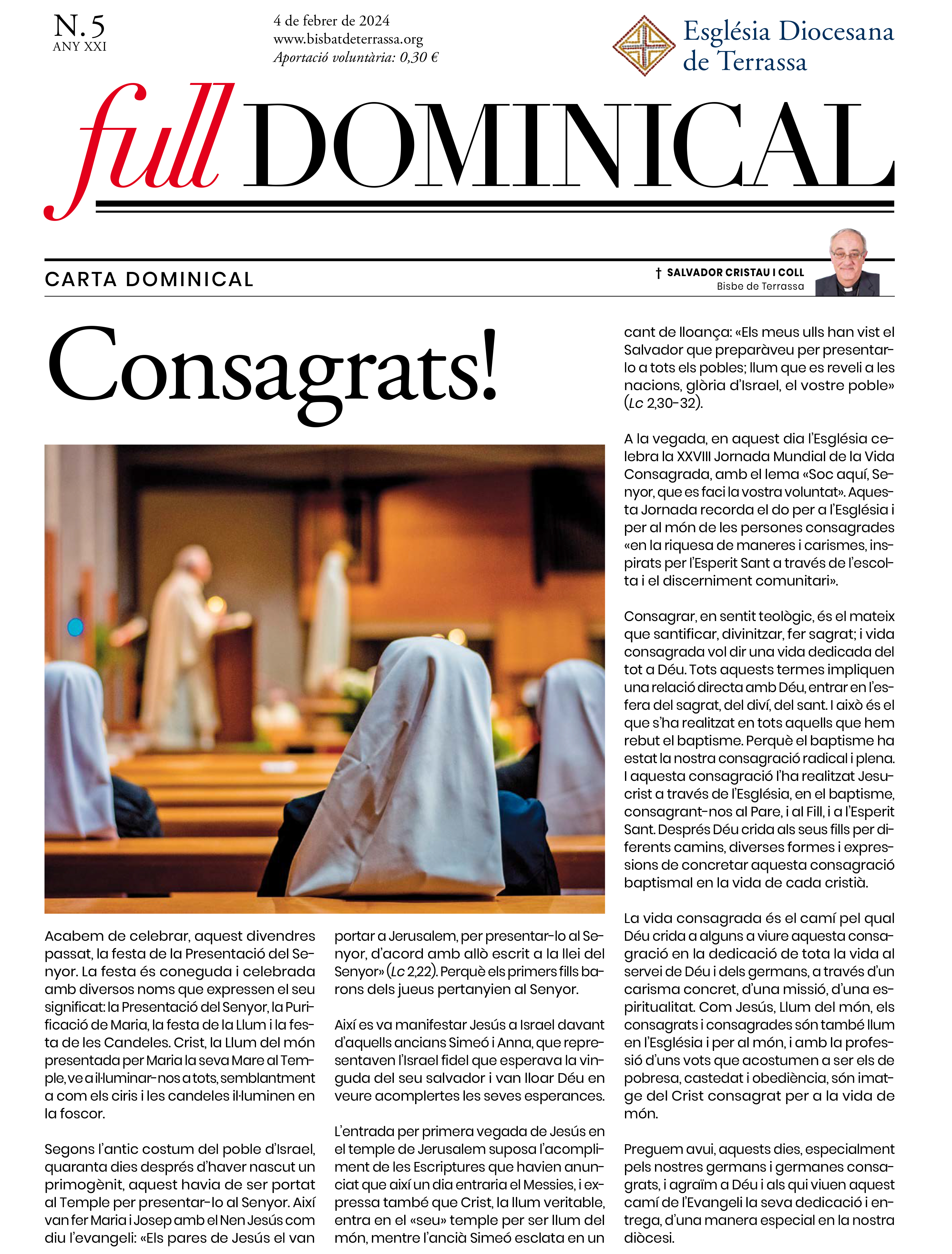 N. 5
ANY XXI

4 de febrer de 2024
www.bisbatdeterrassa.org
Aportació voluntària: 0,30 €

Església Diocesana de Terrassa

full DOMINICAL

CARTA DOMINICAL

† SALVADOR CRISTAU I COLL
Bisbe de Terrassa

Consagrats!

Acabem de celebrar, aquest divendres passat, la festa de la Presentació del Senyor. La festa és coneguda i celebrada amb diversos noms que expressen el seu significat: la Presentació del Senyor, la Purificació de Maria, la festa de la Llum i la festa de les Candeles. Crist, la Llum del món presentada per Maria la seva Mare al Temple, ve a il·luminar-nos a tots, semblantment a com els ciris i les candeles il·luminen en la foscor.

Segons l'antic costum del poble d'Israel, quaranta dies després d'haver nascut un primogènit, aquest havia de ser portat al Temple per presentar-lo al Senyor. Així van fer Maria i Josep amb el Nen Jesús com diu l'evangeli: «Els pares de Jesús el van portar a Jerusalem, per presentar-lo al Senyor, d'acord amb allò escrit a la llei del Senyor» (Lc 2,22). Perquè els primers fills barons dels jueus pertanyien al Senyor.

Així es va manifestar Jesús a Israel davant d'aquells ancians Simeó i Anna, que representaven l'Israel fidel que esperava la vinguda del seu salvador i van lloar Déu en veure acomplertes les seves esperances.

L'entrada per primera vegada de Jesús en el temple de Jerusalem suposa l'acompliment de les Escriptures que havien anunciat que així un dia entraria el Messies, i expressa també que Crist, la llum veritable, entra en el «seu» temple per ser llum del món, mentre l'ancià Simeó esclata en un cant de lloança: «Els meus ulls han vist el Salvador que preparàveu per presentar-lo a tots els pobles; llum que es reveli a les nacions, glòria d'Israel, el vostre poble» (Lc 2,30-32).

A la vegada, en aquest dia l'Església celebra la XXVIII Jornada Mundial de la Vida Consagrada, amb el lema «Soc aquí, Senyor, que es faci la vostra voluntat». Aquesta Jornada recorda el do per a l'Església i per al món de les persones consagrades «en la riquesa de maneres i carismes, inspirats per l'Esperit Sant a través de l'escolta i el discerniment comunitari».

Consagrar, en sentit teològic, és el mateix que santificar, divinitzar, fer sagrat; i vida consagrada vol dir una vida dedicada del tot a Déu. Tots aquests termes impliquen una relació directa amb Déu, entrar en l'esfera del sagrat, del diví, del sant. I això és el que s'ha realitzat en tots aquells que hem rebut el baptisme. Perquè el baptisme ha estat la nostra consagració radical i plena. I aquesta consagració l'ha realitzat Jesucrist a través de l'Església, en el baptisme, consagrant-nos al Pare, i al Fill, i a l'Esperit Sant. Després Déu crida als seus fills per diferents camins, diverses formes i expressions de concretar aquesta consagració baptismal en la vida de cada cristià.

La vida consagrada és el camí pel qual Déu crida a alguns a viure aquesta consagració en la dedicació de tota la vida al servei de Déu i dels germans, a través d'un carisma concret, d'una missió, d'una espiritualitat. Com Jesús, Llum del món, els consagrats i consagrades són també llum en l'Església i per al món, i amb la professió d'uns vots que acostumen a ser els de pobresa, castedat i obediència, són imatge del Crist consagrat per a la vida de món.

Preguem avui, aquests dies, especialment pels nostres germans i germanes consagrats, i agraïm a Déu i als qui viuen aquest camí de l'Evangeli la seva dedicació i entrega, d'una manera especial en la nostra diòcesi.